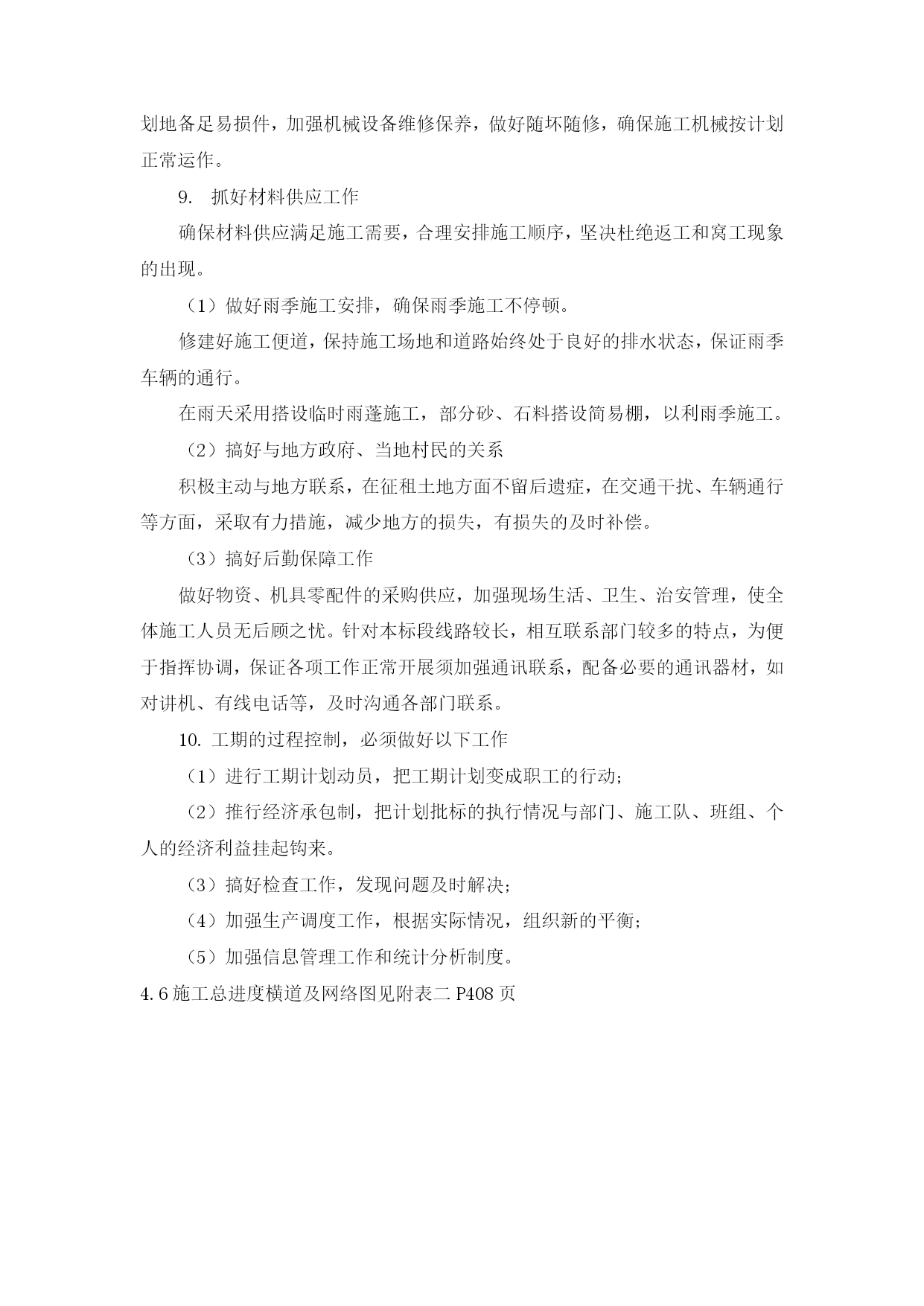 划地备足易损件，加强机械设备维修保养，做好随坏随修，确保施工机械按计划正常运作。

9. 抓好材料供应工作

确保材料供应满足施工需要，合理安排施工顺序，坚决杜绝返工和窝工现象的出现。

（1）做好雨季施工安排，确保雨季施工不停顿。

修建好施工便道，保持施工场地和道路始终处于良好的排水状态，保证雨季车辆的通行。

在雨天采用搭设临时雨蓬施工，部分砂、石料搭设简易棚，以利雨季施工。

（2）搞好与地方政府、当地村民的关系

积极主动与地方联系，在征租土地方面不留后遗症，在交通干扰、车辆通行等方面，采取有力措施，减少地方的损失，有损失的及时补偿。

（3）搞好后勤保障工作

做好物资、机具零配件的采购供应，加强现场生活、卫生、治安管理，使全体施工人员无后顾之忧。针对本标段线路较长，相互联系部门较多的特点，为便于指挥协调，保证各项工作正常开展须加强通讯联系，配备必要的通讯器材，如对讲机、有线电话等，及时沟通各部门联系。

10. 工期的过程控制，必须做好以下工作

（1）进行工期计划动员，把工期计划变成职工的行动；

（2）推行经济承包制，把计划批标的执行情况与部门、施工队、班组、个人的经济利益挂起钩来。

（3）搞好检查工作，发现问题及时解决；

（4）加强生产调度工作，根据实际情况，组织新的平衡；

（5）加强信息管理工作和统计分析制度。

4.6 施工总进度横道及网络图见附表二 P408 页